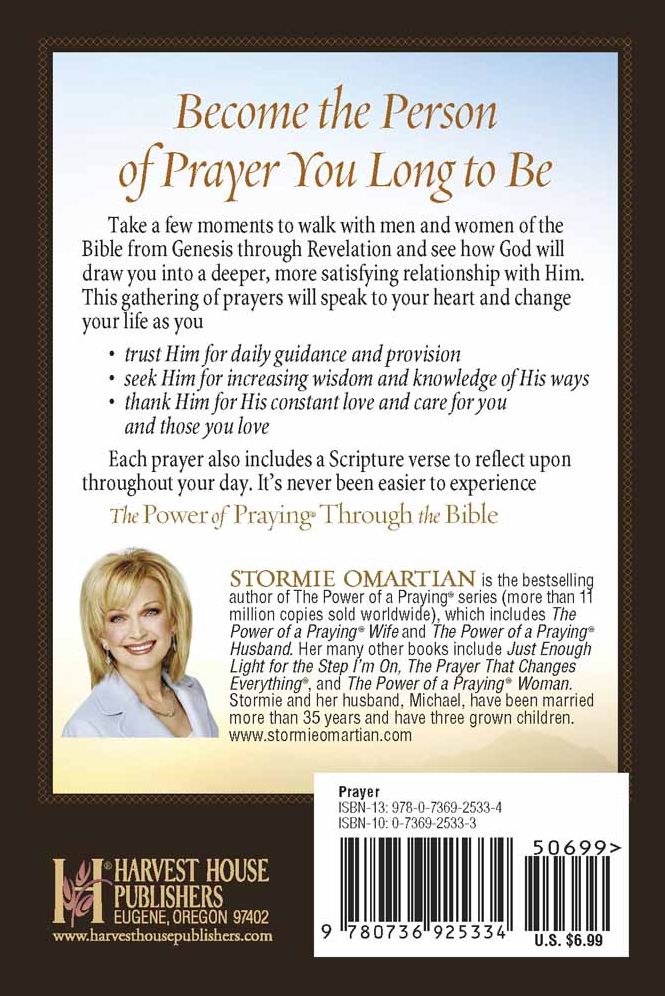 Become the Person of Prayer You Long to Be

Take a few moments to walk with men and women of the Bible from Genesis through Revelation and see how God will draw you into a deeper, more satisfying relationship with Him. This gathering of prayers will speak to your heart and change your life as you

• trust Him for daily guidance and provision
• seek Him for increasing wisdom and knowledge of His ways
• thank Him for His constant love and care for you and those you love

Each prayer also includes a Scripture verse to reflect upon throughout your day. It's never been easier to experience

The Power of Praying® Through the Bible

STORMIE OMARTIAN is the bestselling author of The Power of a Praying® series (more than 11 million copies sold worldwide), which includes The Power of a Praying® Wife and The Power of a Praying® Husband. Her many other books include Just Enough Light for the Step I'm On, The Prayer That Changes Everything®, and The Power of a Praying® Woman. Stormie and her husband, Michael, have been married more than 35 years and have three grown children. www.stormieomartian.com

Prayer
ISBN-13: 978-0-7369-2533-4
ISBN-10: 0-7369-2533-3

50699>

9 780736 925334

U.S. $6.99

HARVEST HOUSE PUBLISHERS
EUGENE, OREGON 97402
www.harvesthousepublishers.com